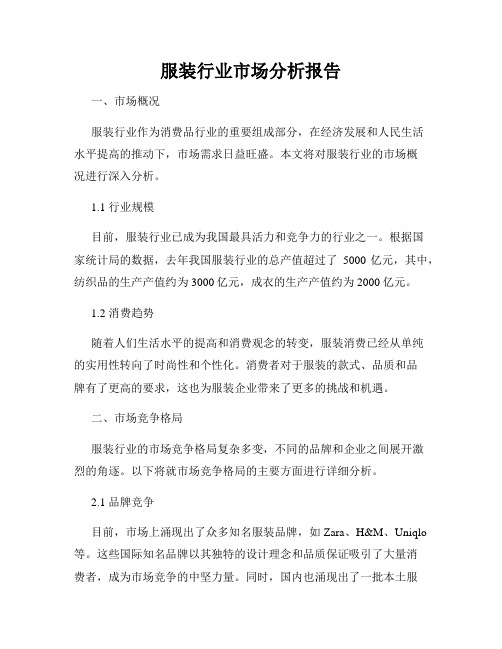 服装行业市场分析报告

一、市场概况

服装行业作为消费品行业的重要组成部分，在经济发展和人民生活水平提高的推动下，市场需求日益旺盛。本文将对服装行业的市场概况进行深入分析。

1.1 行业规模

目前，服装行业已成为我国最具活力和竞争力的行业之一。根据国家统计局的数据，去年我国服装行业的总产值超过了 5000 亿元，其中，纺织品的生产产值约为 3000 亿元，成衣的生产产值约为 2000 亿元。

1.2 消费趋势

随着人们生活水平的提高和消费观念的转变，服装消费已经从单纯的实用性转向了时尚性和个性化。消费者对于服装的款式、品质和品牌有了更高的要求，这也为服装企业带来了更多的挑战和机遇。

二、市场竞争格局

服装行业的市场竞争格局复杂多变，不同的品牌和企业之间展开激烈的角逐。以下将就市场竞争格局的主要方面进行详细分析。

2.1 品牌竞争

目前，市场上涌现出了众多知名服装品牌，如 Zara、H&M、Uniqlo 等。这些国际知名品牌以其独特的设计理念和品质保证吸引了大量消费者，成为市场竞争的中坚力量。同时，国内也涌现出了一批本土服